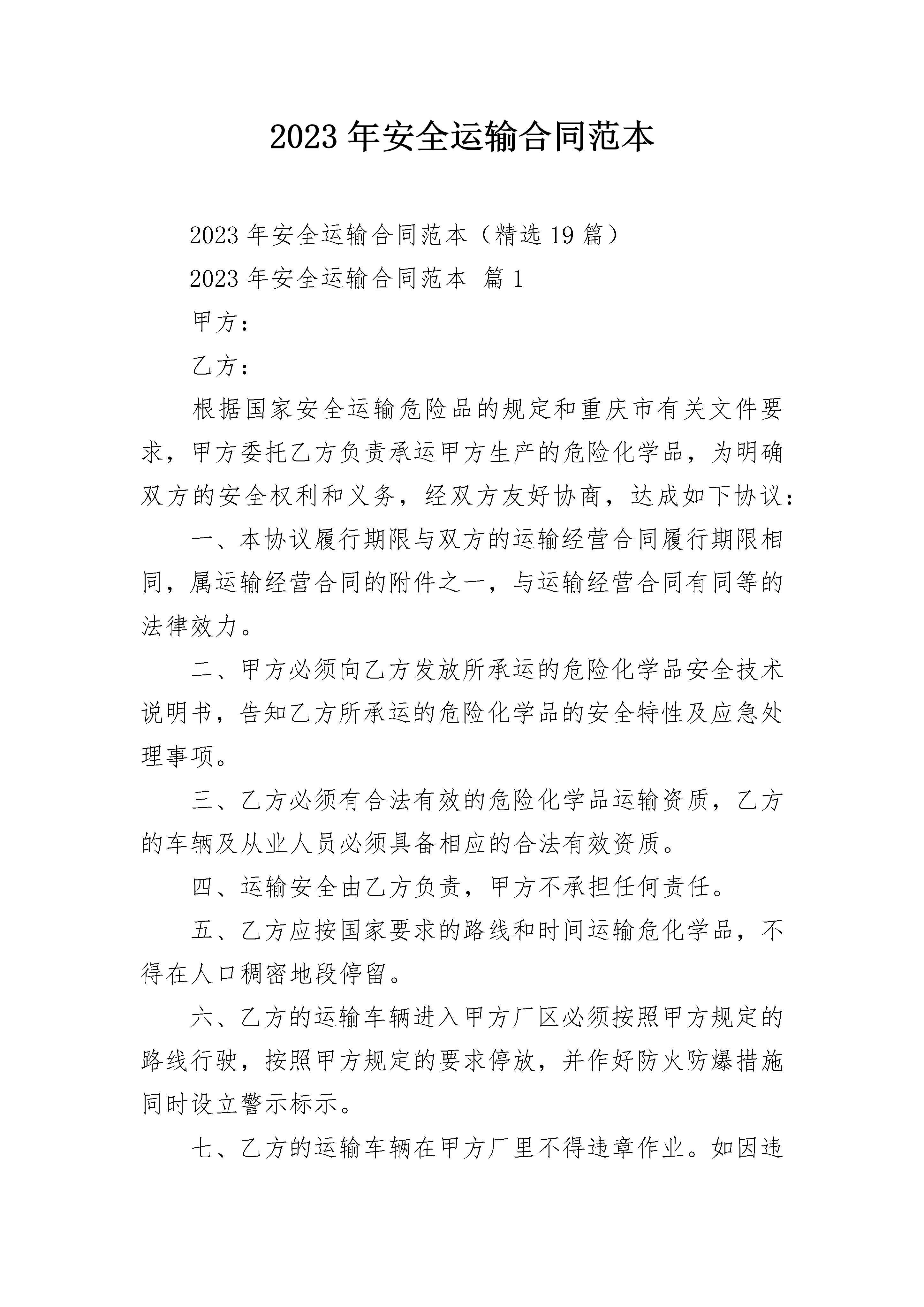 2023 年安全运输合同范本

2023 年安全运输合同范本（精选 19 篇）

2023 年安全运输合同范本 篇 1

甲方：

乙方：

根据国家安全运输危险品的规定和重庆市有关文件要求，甲方委托乙方负责承运甲方生产的危险化学品，为明确双方的安全权利和义务，经双方友好协商，达成如下协议：

一、本协议履行期限与双方的运输经营合同履行期限相同，属运输经营合同的附件之一，与运输经营合同有同等的法律效力。

二、甲方必须向乙方发放所承运的危险化学品安全技术说明书，告知乙方所承运的危险化学品的安全特性及应急处理事项。

三、乙方必须有合法有效的危险化学品运输资质，乙方的车辆及从业人员必须具备相应的合法有效资质。

四、运输安全由乙方负责，甲方不承担任何责任。

五、乙方应按国家要求的路线和时间运输危化学品，不得在人口稠密地段停留。

六、乙方的运输车辆进入甲方厂区必须按照甲方规定的路线行驶，按照甲方规定的要求停放，并作好防火防爆措施同时设立警示标示。

七、乙方的运输车辆在甲方厂里不得违章作业。如因违